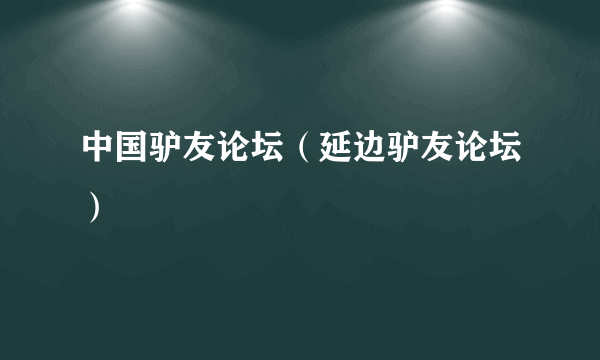 中国驴友论坛（延边驴友论坛）